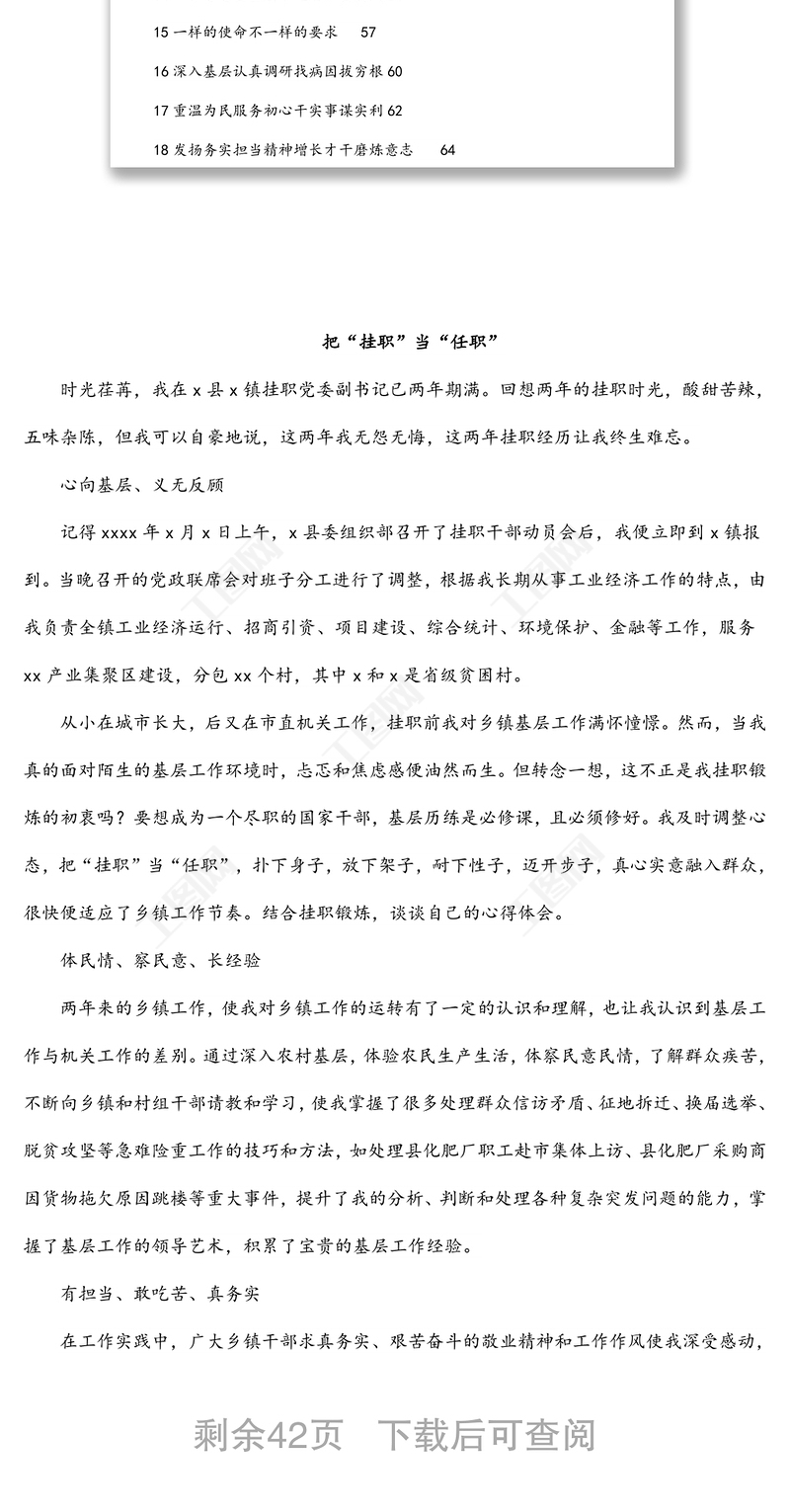 15 一样的使命不一样的要求 57

16 深入基层认真调研找病因拔穷根 60

17 重温为民服务初心干实事谋实利 62

18 发扬务实担当精神增长才干磨炼意志 64

把“挂职”当“任职”

时光荏苒，我在 x 县 x 镇挂职党委副书记已两年期满。回想两年的挂职时光，酸甜苦辣，五味杂陈，但我可以自豪地说，这两年我无怨无悔，这两年挂职经历让我终生难忘。

心向基层、义无反顾

记得 xxxx 年 x 月 x 日上午，x 县委组织部召开了挂职干部动员会后，我便立即到 x 镇报到。当晚召开的党政联席会对班子分工进行了调整，根据我长期从事工业经济工作的特点，由我负责全镇工业经济运行、招商引资、项目建设、综合统计、环境保护、金融等工作，服务 xx 产业集聚区建设，分包 xx 个村，其中 x 和 x 是省级贫困村。

从小在城市长大，后又在市直机关工作，挂职前我对乡镇基层工作满怀憧憬。然而，当我真的面对陌生的基层工作环境时，忐忑和焦虑感便油然而生。但转念一想，这不正是我挂职锻炼的初衷吗？要想成为一个尽职的国家干部，基层历练是必修课，且必须修好。我及时调整心态，把“挂职”当“任职”，扑下身子，放下架子，耐下性子，迈开步子，真心实意融入群众，很快便适应了乡镇工作节奏。结合挂职锻炼，谈谈自己的心得体会。

体民情、察民意、长经验

两年来的乡镇工作，使我对乡镇工作的运转有了一定的认识和理解，也让我认识到基层工作与机关工作的差别。通过深入农村基层，体验农民生产生活，体察民意民情，了解群众疾苦，不断向乡镇和村组干部请教和学习，使我掌握了很多处理群众信访矛盾、征地拆迁、换届选举、脱贫攻坚等急难险重工作的技巧和方法，如处理县化肥厂职工赴市集体上访、县化肥厂采购商因货物拖欠原因跳楼等重大事件，提升了我的分析、判断和处理各种复杂突发问题的能力，掌握了基层工作的领导艺术，积累了宝贵的基层工作经验。

有担当、敢吃苦、真务实

在工作实践中，广大乡镇干部求真务实、艰苦奋斗的敬业精神和工作作风使我深受感动，

剩余42页 下载后可查阅